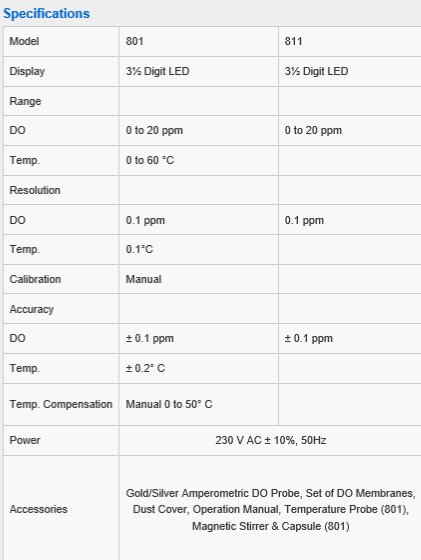 Specifications

| Model | 801 | 811 |
|---|---|---|
| Display | 3½ Digit LED | 3½ Digit LED |
| Range | | |
| DO | 0 to 20 ppm | 0 to 20 ppm |
| Temp. | 0 to 60 °C | |
| Resolution | | |
| DO | 0.1 ppm | 0.1 ppm |
| Temp. | 0.1°C | |
| Calibration | Manual | |
| Accuracy | | |
| DO | ± 0.1 ppm | ± 0.1 ppm |
| Temp. | ± 0.2° C | |
| Temp. Compensation | Manual 0 to 50° C | |
| Power | 230 V AC ± 10%, 50Hz | |
| Accessories | Gold/Silver Amperometric DO Probe, Set of DO Membranes, Dust Cover, Operation Manual, Temperature Probe (801), Magnetic Stirrer & Capsule (801) | |